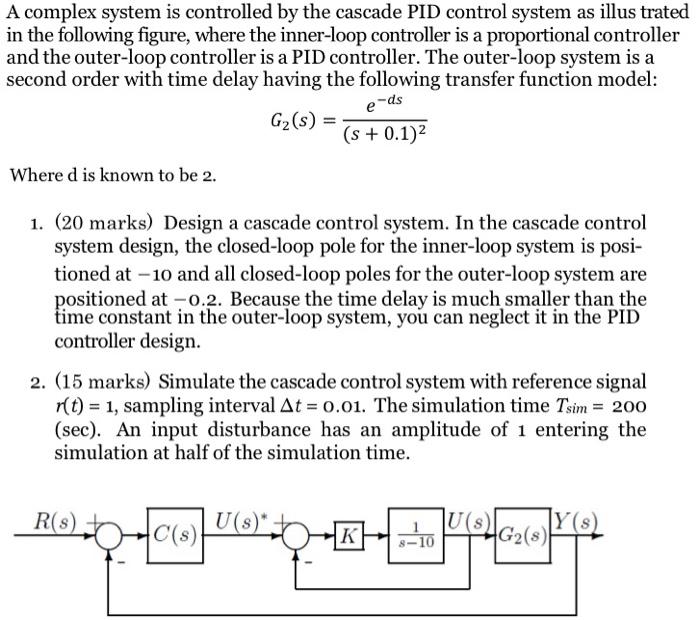 A complex system is controlled by the cascade PID control system as illus trated in the following figure, where the inner-loop controller is a proportional controller and the outer-loop controller is a PID controller. The outer-loop system is a second order with time delay having the following transfer function model:

$G_2(s) = \frac{e^{-ds}}{(s+0.1)^2}$

Where d is known to be 2.

1. (20 marks) Design a cascade control system. In the cascade control system design, the closed-loop pole for the inner-loop system is positioned at $-10$ and all closed-loop poles for the outer-loop system are positioned at $-0.2$. Because the time delay is much smaller than the time constant in the outer-loop system, you can neglect it in the PID controller design.

2. (15 marks) Simulate the cascade control system with reference signal $r(t) = 1$, sampling interval $\Delta t = 0.01$. The simulation time $T_{sim} = 200$ (sec). An input disturbance has an amplitude of 1 entering the simulation at half of the simulation time.

$R(s)$ + - $C(s)$ $U(s)^*$ + - $K$ $\frac{1}{s-10}$ $U(s)$ $G_2(s)$ $Y(s)$